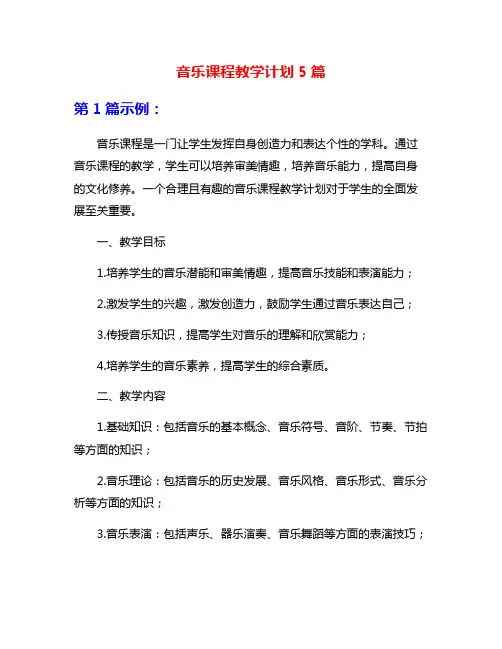 音乐课程教学计划 5 篇

第 1 篇示例：

音乐课程是一门让学生发挥自身创造力和表达个性的学科。通过音乐课程的教学，学生可以培养审美情趣，培养音乐能力，提高自身的文化修养。一个合理且有趣的音乐课程教学计划对于学生的全面发展至关重要。

一、教学目标

1.培养学生的音乐潜能和审美情趣，提高音乐技能和表演能力；

2.激发学生的兴趣，激发创造力，鼓励学生通过音乐表达自己；

3.传授音乐知识，提高学生对音乐的理解和欣赏能力；

4.培养学生的音乐素养，提高学生的综合素质。

二、教学内容

1.基础知识：包括音乐的基本概念、音乐符号、音阶、节奏、节拍等方面的知识；

2.音乐理论：包括音乐的历史发展、音乐风格、音乐形式、音乐分析等方面的知识；

3.音乐表演：包括声乐、器乐演奏、音乐舞蹈等方面的表演技巧；